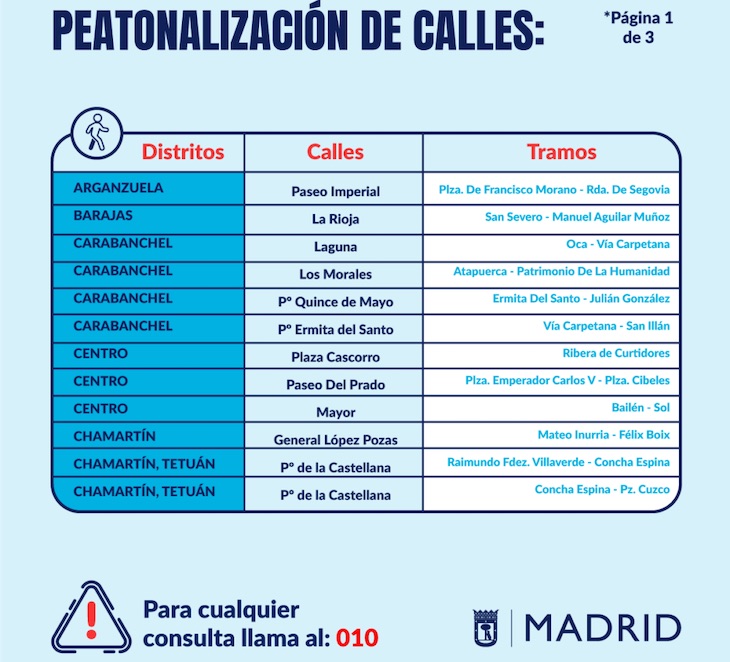 PEATONALIZACIÓN DE CALLES:

*Página 1 de 3

| Distritos | Calles | Tramos |
|---|---|---|
| ARGANZUELA | Paseo Imperial | Plza. De Francisco Morano - Rda. De Segovia |
| BARAJAS | La Rioja | San Severo - Manuel Aguilar Muñoz |
| CARABANCHEL | Laguna | Oca - Vía Carpetana |
| CARABANCHEL | Los Morales | Atapuerca - Patrimonio De La Humanidad |
| CARABANCHEL | Pº Quince de Mayo | Ermita Del Santo - Julián González |
| CARABANCHEL | Pº Ermita del Santo | Vía Carpetana - San Illán |
| CENTRO | Plaza Cascorro | Ribera de Curtidores |
| CENTRO | Paseo Del Prado | Plza. Emperador Carlos V - Plza. Cibeles |
| CENTRO | Mayor | Bailén - Sol |
| CHAMARTÍN | General López Pozas | Mateo Inurria - Félix Boix |
| CHAMARTÍN, TETUÁN | Pº de la Castellana | Raimundo Fdez. Villaverde - Concha Espina |
| CHAMARTÍN, TETUÁN | Pº de la Castellana | Concha Espina - Pz. Cuzco |

Para cualquier consulta llama al: 010

MADRID